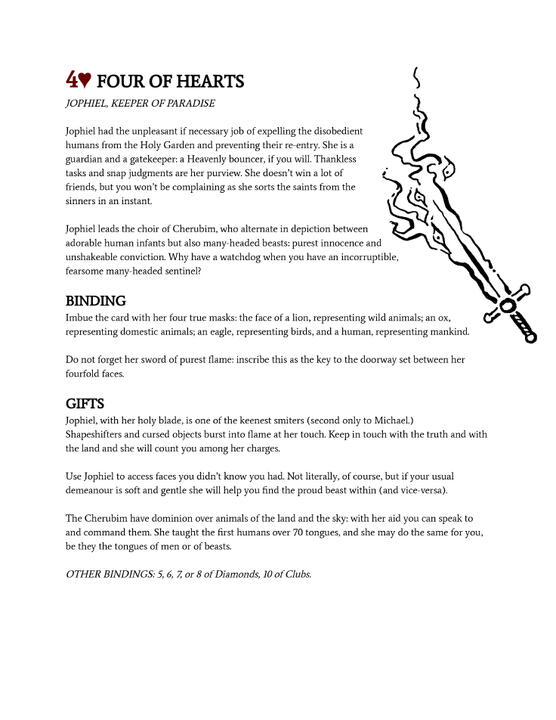 4♥ FOUR OF HEARTS

JOPHIEL, KEEPER OF PARADISE

Jophiel had the unpleasant if necessary job of expelling the disobedient humans from the Holy Garden and preventing their re-entry. She is a guardian and a gatekeeper: a Heavenly bouncer, if you will. Thankless tasks and snap judgments are her purview. She doesn't win a lot of friends, but you won't be complaining as she sorts the saints from the sinners in an instant.

Jophiel leads the choir of Cherubim, who alternate in depiction between adorable human infants but also many-headed beasts: purest innocence and unshakeable conviction. Why have a watchdog when you have an incorruptible, fearsome many-headed sentinel?

BINDING

Imbue the card with her four true masks: the face of a lion, representing wild animals; an ox, representing domestic animals; an eagle, representing birds, and a human, representing mankind.

Do not forget her sword of purest flame: inscribe this as the key to the doorway set between her fourfold faces.

GIFTS

Jophiel, with her holy blade, is one of the keenest smiters (second only to Michael.) Shapeshifters and cursed objects burst into flame at her touch. Keep in touch with the truth and with the land and she will count you among her charges.

Use Jophiel to access faces you didn't know you had. Not literally, of course, but if your usual demeanour is soft and gentle she will help you find the proud beast within (and vice-versa).

The Cherubim have dominion over animals of the land and the sky: with her aid you can speak to and command them. She taught the first humans over 70 tongues, and she may do the same for you, be they the tongues of men or of beasts.

OTHER BINDINGS: 5, 6, 7, or 8 of Diamonds, 10 of Clubs.